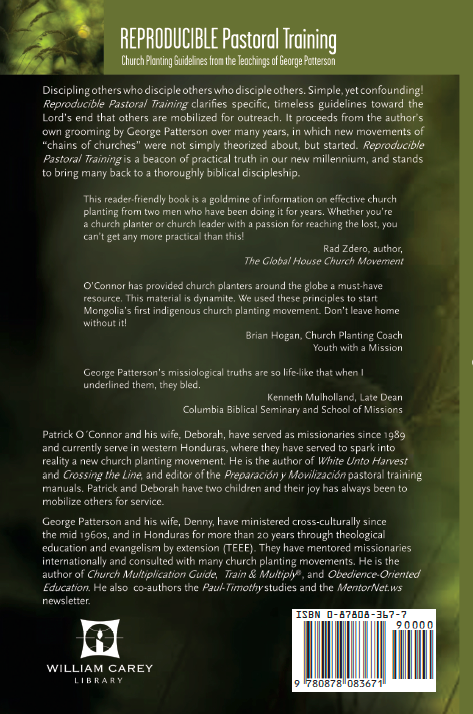 REPRODUCIBLE Pastoral Training

Church Planting Guidelines from the Teachings of George Patterson

Discipling others who disciple others who disciple others. Simple, yet confounding! Reproducible Pastoral Training clarifies specific, timeless guidelines toward the Lord's end that others are mobilized for outreach. It proceeds from the author's own grooming by George Patterson over many years, in which new movements of "chains of churches" were not simply theorized about, but started. Reproducible Pastoral Training is a beacon of practical truth in our new millennium, and stands to bring many back to a thoroughly biblical discipleship.

This reader-friendly book is a goldmine of information on effective church planting from two men who have been doing it for years. Whether you're a church planter or church leader with a passion for reaching the lost, you can't get any more practical than this!

Rad Zdero, author,
The Global House Church Movement

O'Connor has provided church planters around the globe a must-have resource. This material is dynamite. We used these principles to start Mongolia's first indigenous church planting movement. Don't leave home without it!

Brian Hogan, Church Planting Coach
Youth with a Mission

George Patterson's missiological truths are so life-like that when I underlined them, they bled.

Kenneth Mulholland, Late Dean
Columbia Biblical Seminary and School of Missions

Patrick O´Connor and his wife, Deborah, have served as missionaries since 1989 and currently serve in western Honduras, where they have served to spark into reality a new church planting movement. He is the author of White Unto Harvest and Crossing the Line, and editor of the Preparación y Movilización pastoral training manuals. Patrick and Deborah have two children and their joy has always been to mobilize others for service.

George Patterson and his wife, Denny, have ministered cross-culturally since the mid 1960s, and in Honduras for more than 20 years through theological education and evangelism by extension (TEEE). They have mentored missionaries internationally and consulted with many church planting movements. He is the author of Church Multiplication Guide, Train & Multiply®, and Obedience-Oriented Education. He also co-authors the Paul-Timothy studies and the MentorNet.ws newsletter.

WILLIAM CAREY
LIBRARY

ISBN 0-87808-367-7

90000

9 780878 083671